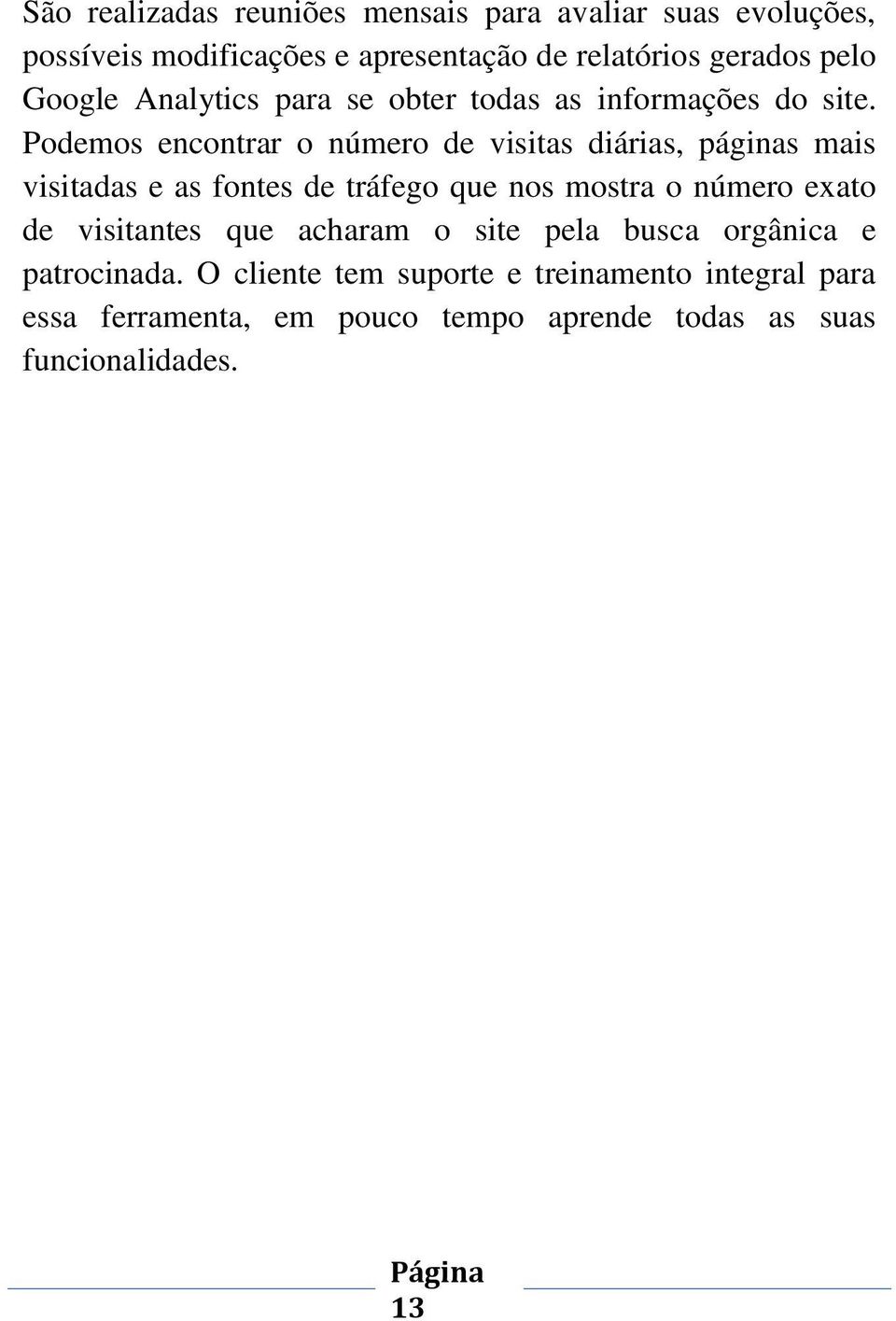 São realizadas reuniões mensais para avaliar suas evoluções, possíveis modificações e apresentação de relatórios gerados pelo Google Analytics para se obter todas as informações do site. Podemos encontrar o número de visitas diárias, páginas mais visitadas e as fontes de tráfego que nos mostra o número exato de visitantes que acharam o site pela busca orgânica e patrocinada. O cliente tem suporte e treinamento integral para essa ferramenta, em pouco tempo aprende todas as suas funcionalidades.

Página 13